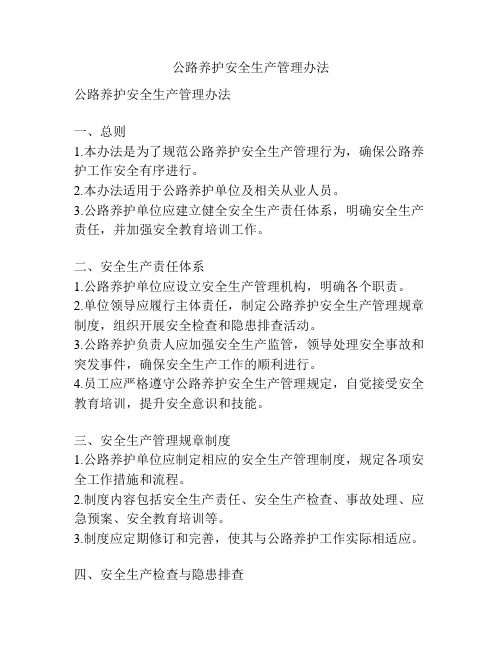 公路养护安全生产管理办法

公路养护安全生产管理办法

一、总则
1.本办法是为了规范公路养护安全生产管理行为，确保公路养护工作安全有序进行。
2.本办法适用于公路养护单位及相关从业人员。
3.公路养护单位应建立健全安全生产责任体系，明确安全生产责任，并加强安全教育培训工作。

二、安全生产责任体系
1.公路养护单位应设立安全生产管理机构，明确各个职责。
2.单位领导应履行主体责任，制定公路养护安全生产管理规章制度，组织开展安全检查和隐患排查活动。
3.公路养护负责人应加强安全生产监管，领导处理安全事故和突发事件，确保安全生产工作的顺利进行。
4.员工应严格遵守公路养护安全生产管理规定，自觉接受安全教育培训，提升安全意识和技能。

三、安全生产管理规章制度
1.公路养护单位应制定相应的安全生产管理制度，规定各项安全工作措施和流程。
2.制度内容包括安全生产责任、安全生产检查、事故处理、应急预案、安全教育培训等。
3.制度应定期修订和完善，使其与公路养护工作实际相适应。

四、安全生产检查与隐患排查